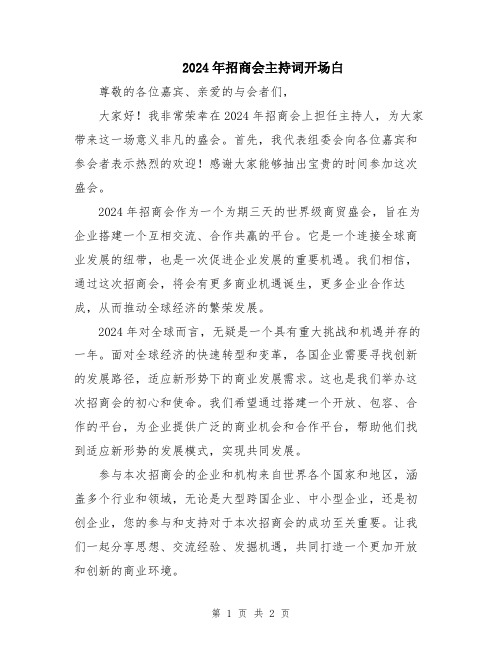 2024年招商会主持词开场白

尊敬的各位嘉宾、亲爱的与会者们，

大家好！我非常荣幸在2024年招商会上担任主持人，为大家带来这一场意义非凡的盛会。首先，我代表组委会向各位嘉宾和参会者表示热烈的欢迎！感谢大家能够抽出宝贵的时间参加这次盛会。

2024年招商会作为一个为期三天的世界级商贸盛会，旨在为企业搭建一个互相交流、合作共赢的平台。它是一个连接全球商业发展的纽带，也是一次促进企业发展的重要机遇。我们相信，通过这次招商会，将会有更多商业机遇诞生，更多企业合作达成，从而推动全球经济的繁荣发展。

2024年对全球而言，无疑是一个具有重大挑战和机遇并存的一年。面对全球经济的快速转型和变革，各国企业需要寻找创新的发展路径，适应新形势下的商业发展需求。这也是我们举办这次招商会的初心和使命。我们希望通过搭建一个开放、包容、合作的平台，为企业提供广泛的商业机会和合作平台，帮助他们找到适应新形势的发展模式，实现共同发展。

参与本次招商会的企业和机构来自世界各个国家和地区，涵盖多个行业和领域，无论是大型跨国企业、中小型企业，还是初创企业，您的参与和支持对于本次招商会的成功至关重要。让我们一起分享思想、交流经验、发掘机遇，共同打造一个更加开放和创新的商业环境。

第 1 页 共 2 页